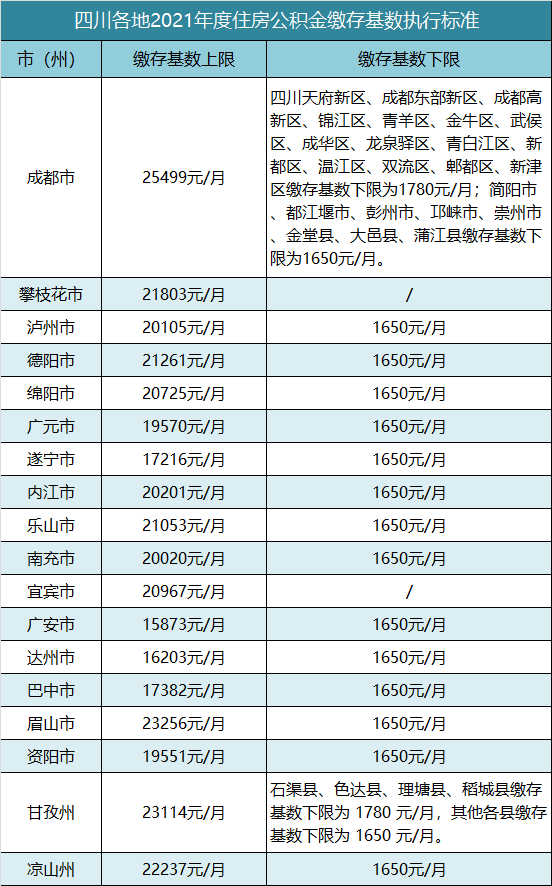 四川各地2021年度住房公积金缴存基数执行标准

| 市（州） | 缴存基数上限 | 缴存基数下限 |
|---|---|---|
| 成都市 | 25499元/月 | 四川天府新区、成都东部新区、成都高新区、锦江区、青羊区、金牛区、武侯区、成华区、龙泉驿区、青白江区、新都区、温江区、双流区、郫都区、新津区缴存基数下限为1780元/月；简阳市、都江堰市、彭州市、邛崃市、崇州市、金堂县、大邑县、蒲江县缴存基数下限为1650元/月。 |
| 攀枝花市 | 21803元/月 | / |
| 泸州市 | 20105元/月 | 1650元/月 |
| 德阳市 | 21261元/月 | 1650元/月 |
| 绵阳市 | 20725元/月 | 1650元/月 |
| 广元市 | 19570元/月 | 1650元/月 |
| 遂宁市 | 17216元/月 | 1650元/月 |
| 内江市 | 20201元/月 | 1650元/月 |
| 乐山市 | 21053元/月 | 1650元/月 |
| 南充市 | 20020元/月 | 1650元/月 |
| 宜宾市 | 20967元/月 | / |
| 广安市 | 15873元/月 | 1650元/月 |
| 达州市 | 16203元/月 | 1650元/月 |
| 巴中市 | 17382元/月 | 1650元/月 |
| 眉山市 | 23256元/月 | 1650元/月 |
| 资阳市 | 19551元/月 | 1650元/月 |
| 甘孜州 | 23114元/月 | 石渠县、色达县、理塘县、稻城县缴存基数下限为 1780 元/月，其他各县缴存基数下限为 1650 元/月。 |
| 凉山州 | 22237元/月 | 1650元/月 |